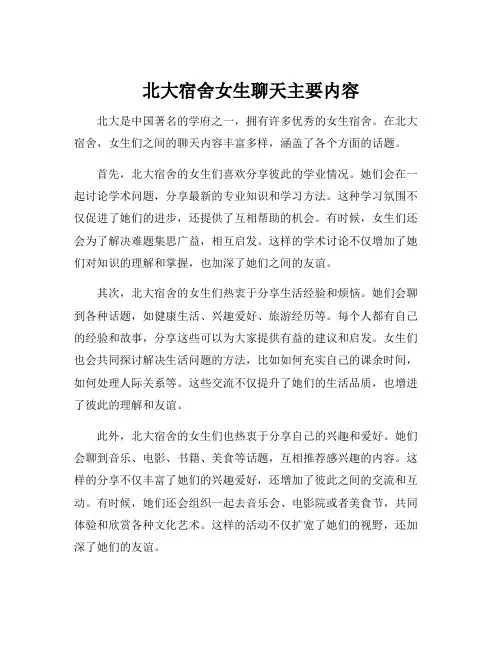 北大宿舍女生聊天主要内容

北大是中国著名的学府之一，拥有许多优秀的女生宿舍。在北大宿舍，女生们之间的聊天内容丰富多样，涵盖了各个方面的话题。

首先，北大宿舍的女生们喜欢分享彼此的学业情况。她们会在一起讨论学术问题，分享最新的专业知识和学习方法。这种学习氛围不仅促进了她们的进步，还提供了互相帮助的机会。有时候，女生们还会为了解决难题集思广益，相互启发。这样的学术讨论不仅增加了她们对知识的理解和掌握，也加深了她们之间的友谊。

其次，北大宿舍的女生们热衷于分享生活经验和烦恼。她们会聊到各种话题，如健康生活、兴趣爱好、旅游经历等。每个人都有自己的经验和故事，分享这些可以为大家提供有益的建议和启发。女生们也会共同探讨解决生活问题的方法，比如如何充实自己的课余时间，如何处理人际关系等。这些交流不仅提升了她们的生活品质，也增进了彼此的理解和友谊。

此外，北大宿舍的女生们也热衷于分享自己的兴趣和爱好。她们会聊到音乐、电影、书籍、美食等话题，互相推荐感兴趣的内容。这样的分享不仅丰富了她们的兴趣爱好，还增加了彼此之间的交流和互动。有时候，她们还会组织一起去音乐会、电影院或者美食节，共同体验和欣赏各种文化艺术。这样的活动不仅扩宽了她们的视野，还加深了她们的友谊。